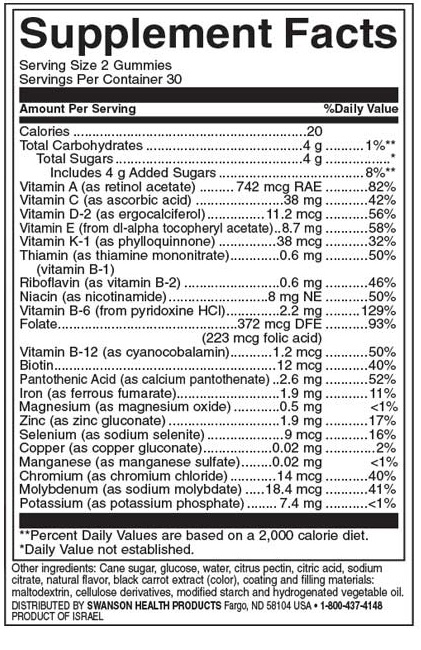 Supplement Facts

Serving Size 2 Gummies
Servings Per Container 30

| Amount Per Serving | | %Daily Value |
|---|---|---|
| Calories | 20 | |
| Total Carbohydrates | 4 g | 1%** |
| Total Sugars | 4 g | * |
| Includes 4 g Added Sugars | | 8%** |
| Vitamin A (as retinol acetate) | 742 mcg RAE | 82% |
| Vitamin C (as ascorbic acid) | 38 mg | 42% |
| Vitamin D-2 (as ergocalciferol) | 11.2 mcg | 56% |
| Vitamin E (from dl-alpha tocopheryl acetate) | 8.7 mg | 58% |
| Vitamin K-1 (as phylloquinnone) | 38 mcg | 32% |
| Thiamin (as thiamine mononitrate) (vitamin B-1) | 0.6 mg | 50% |
| Riboflavin (as vitamin B-2) | 0.6 mg | 46% |
| Niacin (as nicotinamide) | 8 mg NE | 50% |
| Vitamin B-6 (from pyridoxine HCl) | 2.2 mg | 129% |
| Folate | 372 mcg DFE (223 mcg folic acid) | 93% |
| Vitamin B-12 (as cyanocobalamin) | 1.2 mcg | 50% |
| Biotin | 12 mcg | 40% |
| Pantothenic Acid (as calcium pantothenate) | 2.6 mg | 52% |
| Iron (as ferrous fumarate) | 1.9 mg | 11% |
| Magnesium (as magnesium oxide) | 0.5 mg | <1% |
| Zinc (as zinc gluconate) | 1.9 mg | 17% |
| Selenium (as sodium selenite) | 9 mcg | 16% |
| Copper (as copper gluconate) | 0.02 mg | 2% |
| Manganese (as manganese sulfate) | 0.02 mg | <1% |
| Chromium (as chromium chloride) | 14 mcg | 40% |
| Molybdenum (as sodium molybdate) | 18.4 mcg | 41% |
| Potassium (as potassium phosphate) | 7.4 mg | <1% |

**Percent Daily Values are based on a 2,000 calorie diet.
*Daily Value not established.

Other ingredients: Cane sugar, glucose, water, citrus pectin, citric acid, sodium citrate, natural flavor, black carrot extract (color), coating and filling materials: maltodextrin, cellulose derivatives, modified starch and hydrogenated vegetable oil.
DISTRIBUTED BY SWANSON HEALTH PRODUCTS Fargo, ND 58104 USA • 1-800-437-4148
PRODUCT OF ISRAEL